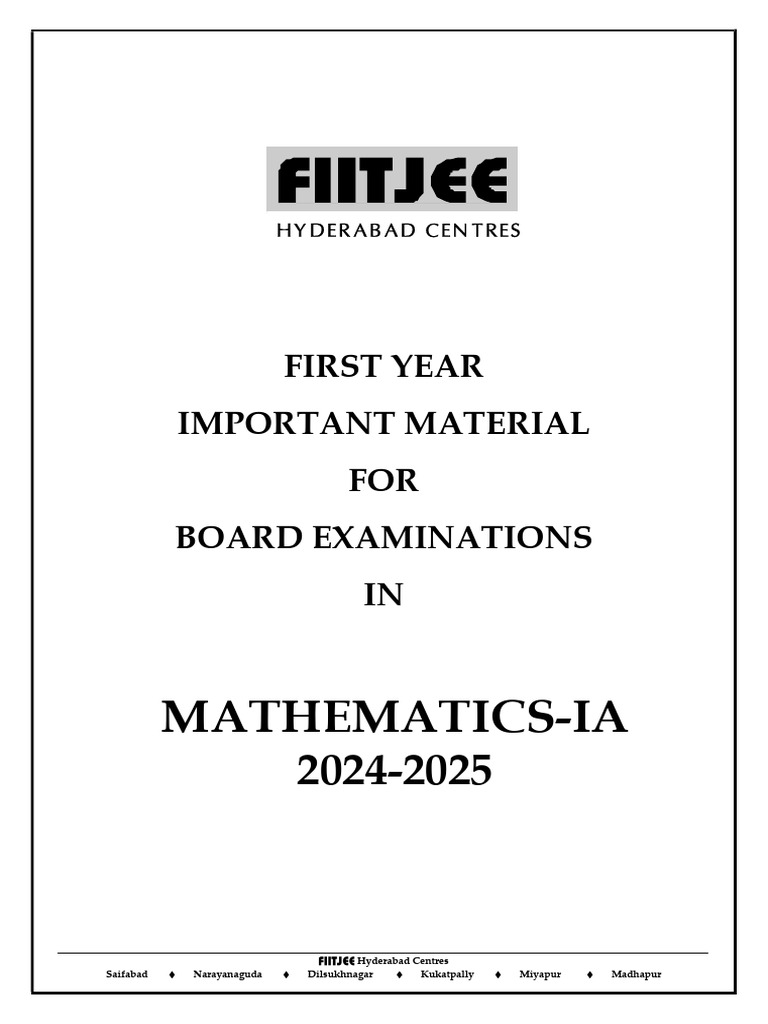 FIITJEE
HYDERABAD CENTRES

FIRST YEAR
IMPORTANT MATERIAL
FOR
BOARD EXAMINATIONS
IN

MATHEMATICS-IA
2024-2025

FIITJEE Hyderabad Centres
Saifabad ♦ Narayanaguda ♦ Dilsukhnagar ♦ Kukatpally ♦ Miyapur ♦ Madhapur